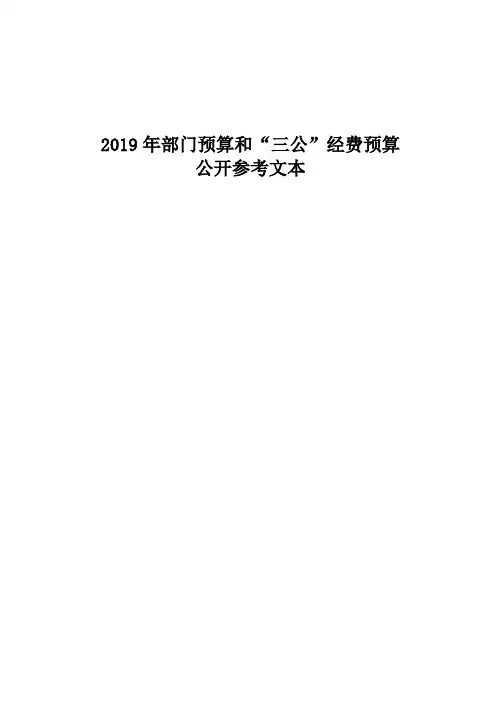 2019年部门预算和“三公”经费预算
公开参考文本